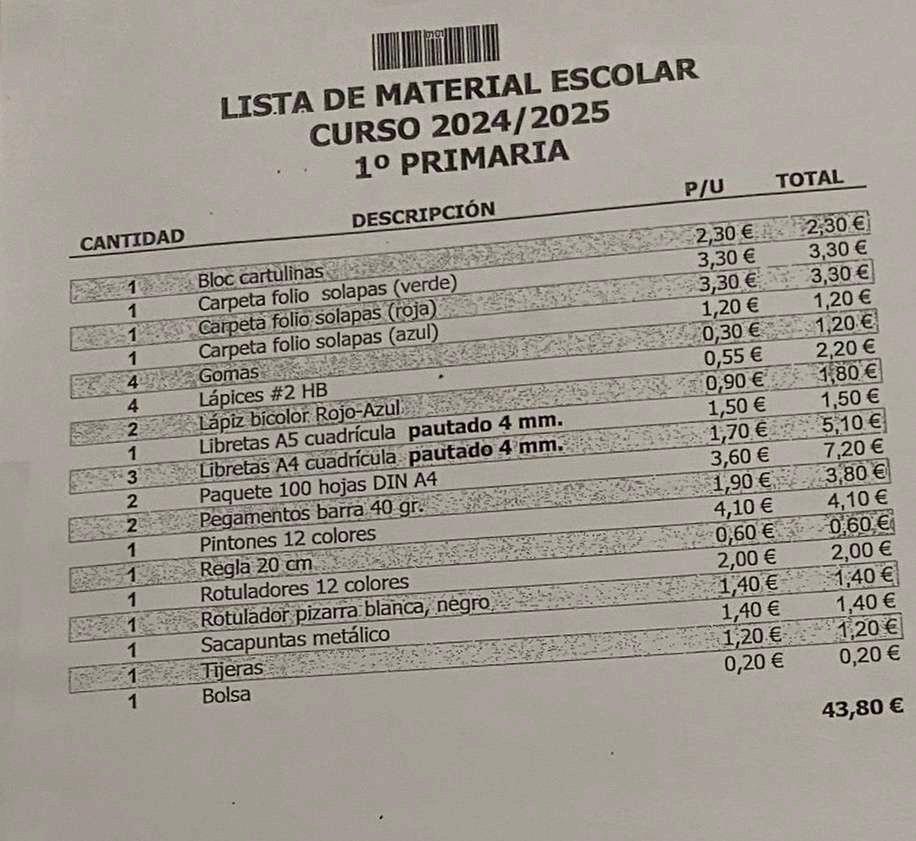 LISTA DE MATERIAL ESCOLAR
CURSO 2024/2025
1º PRIMARIA

| CANTIDAD | DESCRIPCIÓN | P/U | TOTAL |
|---|---|---|---|
| 1 | Bloc cartulinas | 2,30 € | 2,30 € |
| 1 | Carpeta folio solapas (verde) | 3,30 € | 3,30 € |
| 1 | Carpeta folio solapas (roja) | 3,30 € | 3,30 € |
| 1 | Carpeta folio solapas (azul) | 1,20 € | 1,20 € |
| 4 | Gomas | 0,30 € | 1,20 € |
| 4 | Lápices #2 HB | 0,55 € | 2,20 € |
| 2 | Lápiz bicolor Rojo-Azul | 0,90 € | 1,80 € |
| 1 | Libretas A5 cuadrícula **pautado 4 mm.** | 1,50 € | 1,50 € |
| 3 | Libretas A4 cuadrícula **pautado 4 mm.** | 1,70 € | 5,10 € |
| 2 | Paquete 100 hojas DIN A4 | 3,60 € | 7,20 € |
| 2 | Pegamentos barra 40 gr. | 1,90 € | 3,80 € |
| 1 | Pintones 12 colores | 4,10 € | 4,10 € |
| 1 | Regla 20 cm | 0,60 € | 0,60 € |
| 1 | Rotuladores 12 colores | 2,00 € | 2,00 € |
| 1 | Rotulador pizarra blanca, negro | 1,40 € | 1,40 € |
| 1 | Sacapuntas metálico | 1,40 € | 1,40 € |
| 1 | Tijeras | 1,20 € | 1,20 € |
| 1 | Bolsa | 0,20 € | 0,20 € |

43,80 €